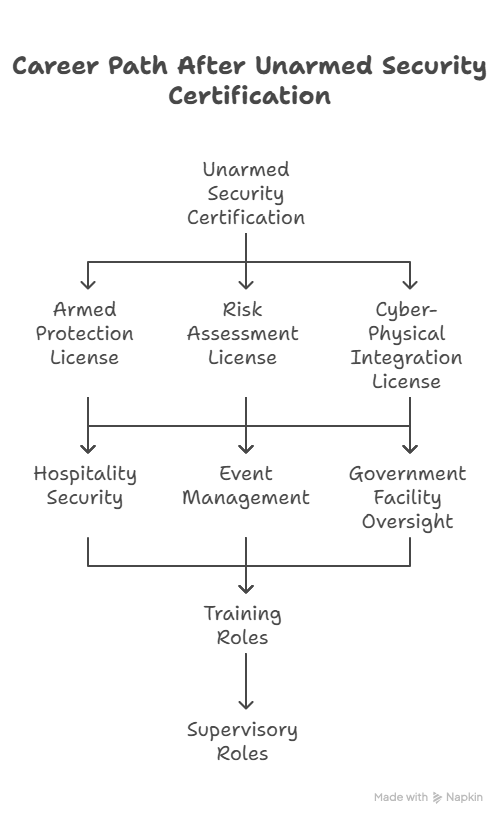 Career Path After Unarmed Security Certification

Unarmed Security Certification

Armed Protection License

Risk Assessment License

Cyber-Physical Integration License

Hospitality Security

Event Management

Government Facility Oversight

Training Roles

Supervisory Roles

Made with Napkin